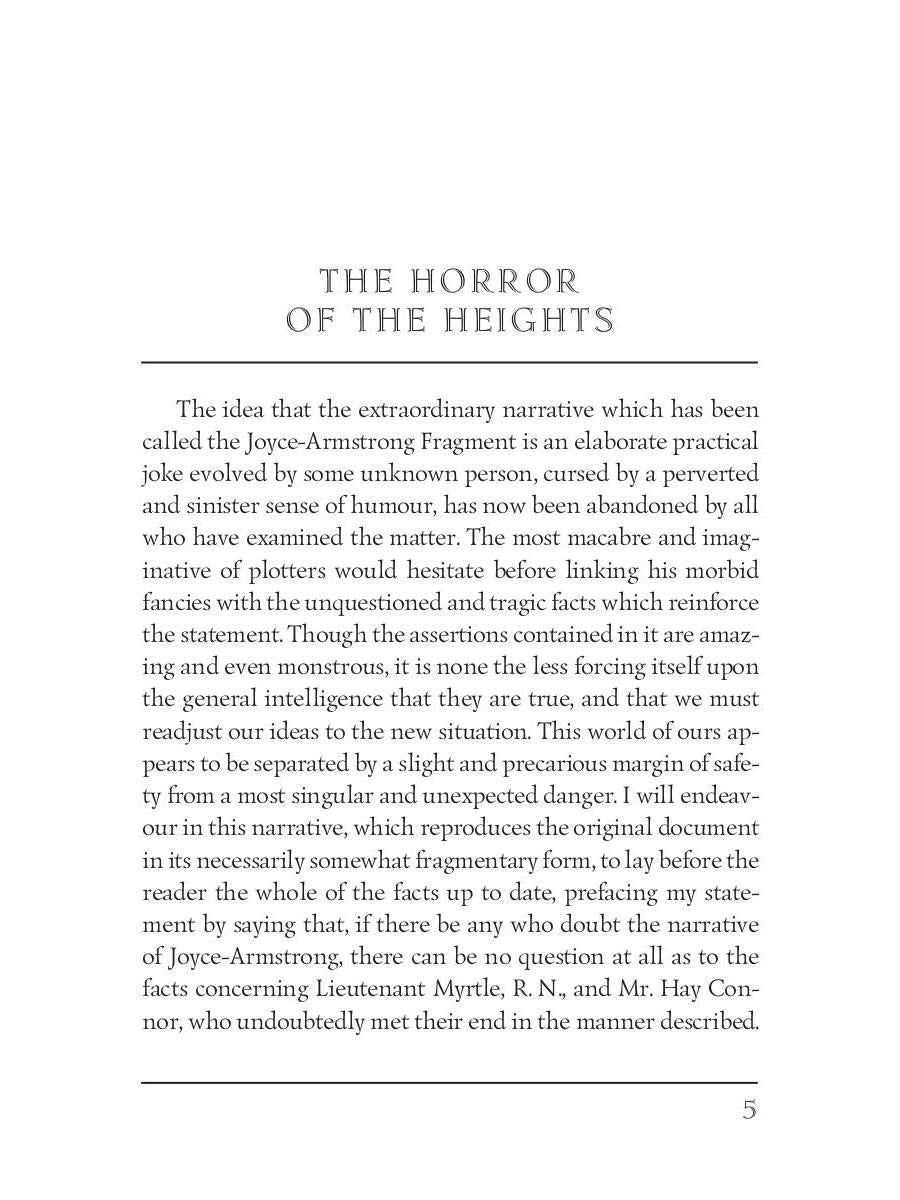 THE HORROR OF THE HEIGHTS

The idea that the extraordinary narrative which has been called the Joyce-Armstrong Fragment is an elaborate practical joke evolved by some unknown person, cursed by a perverted and sinister sense of humour, has now been abandoned by all who have examined the matter. The most macabre and imaginative of plotters would hesitate before linking his morbid fancies with the unquestioned and tragic facts which reinforce the statement. Though the assertions contained in it are amazing and even monstrous, it is none the less forcing itself upon the general intelligence that they are true, and that we must readjust our ideas to the new situation. This world of ours appears to be separated by a slight and precarious margin of safety from a most singular and unexpected danger. I will endeavour in this narrative, which reproduces the original document in its necessarily somewhat fragmentary form, to lay before the reader the whole of the facts up to date, prefacing my statement by saying that, if there be any who doubt the narrative of Joyce-Armstrong, there can be no question at all as to the facts concerning Lieutenant Myrtle, R. N., and Mr. Hay Connor, who undoubtedly met their end in the manner described.

5